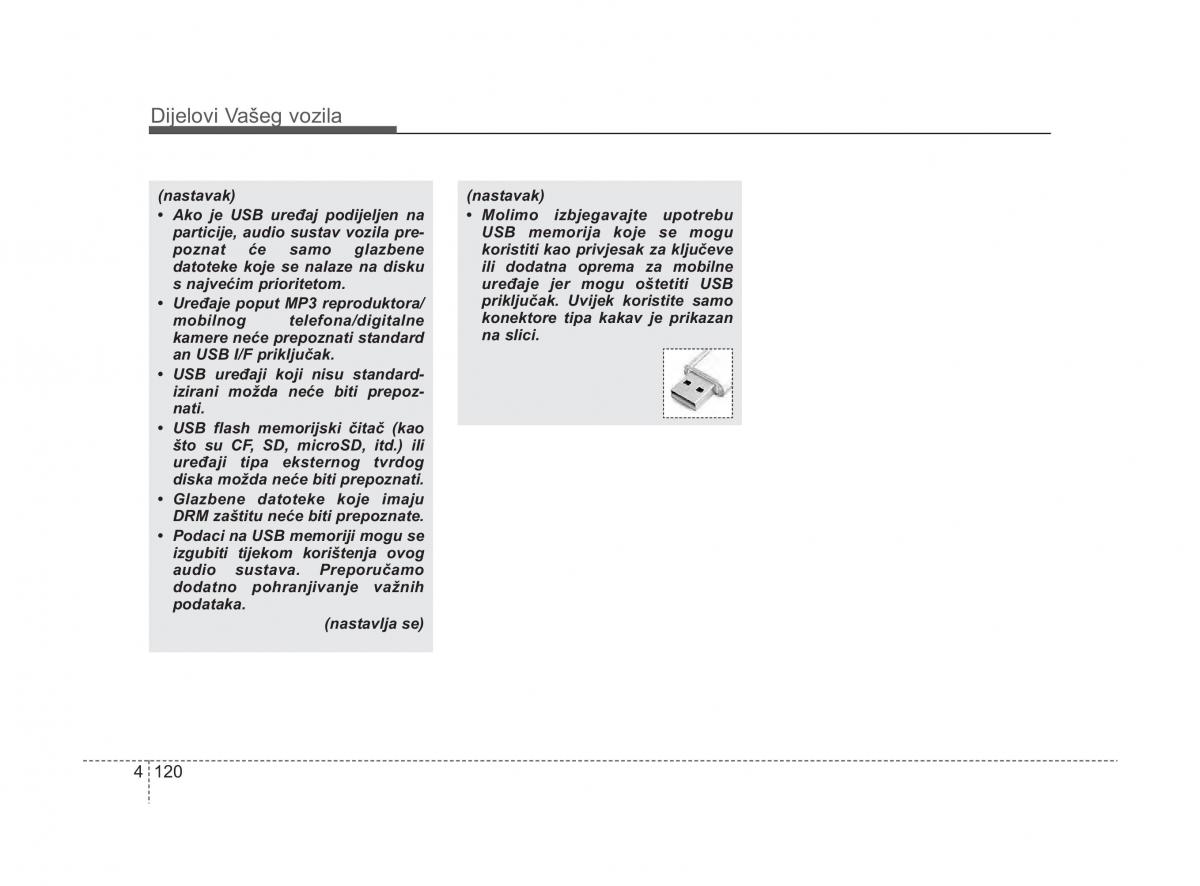 Dijelovi Vašeg vozila

(nastavak)

• Ako je USB uređaj podijeljen na particije, audio sustav vozila prepoznat će samo glazbene datoteke koje se nalaze na disku s najvećim prioritetom.
• Uređaje poput MP3 reproduktora/ mobilnog telefona/digitalne kamere neće prepoznati standard an USB I/F priključak.
• USB uređaji koji nisu standardizirani možda neće biti prepoznati.
• USB flash memorijski čitač (kao što su CF, SD, microSD, itd.) ili uređaji tipa eksternog tvrdog diska možda neće biti prepoznati.
• Glazbene datoteke koje imaju DRM zaštitu neće biti prepoznate.
• Podaci na USB memoriji mogu se izgubiti tijekom korištenja ovog audio sustava. Preporučamo dodatno pohranjivanje važnih podataka.

(nastavlja se)

(nastavak)

• Molimo izbjegavajte upotrebu USB memorija koje se mogu koristiti kao privjesak za ključeve ili dodatna oprema za mobilne uređaje jer mogu oštetiti USB priključak. Uvijek koristite samo konektore tipa kakav je prikazan na slici.

4 120